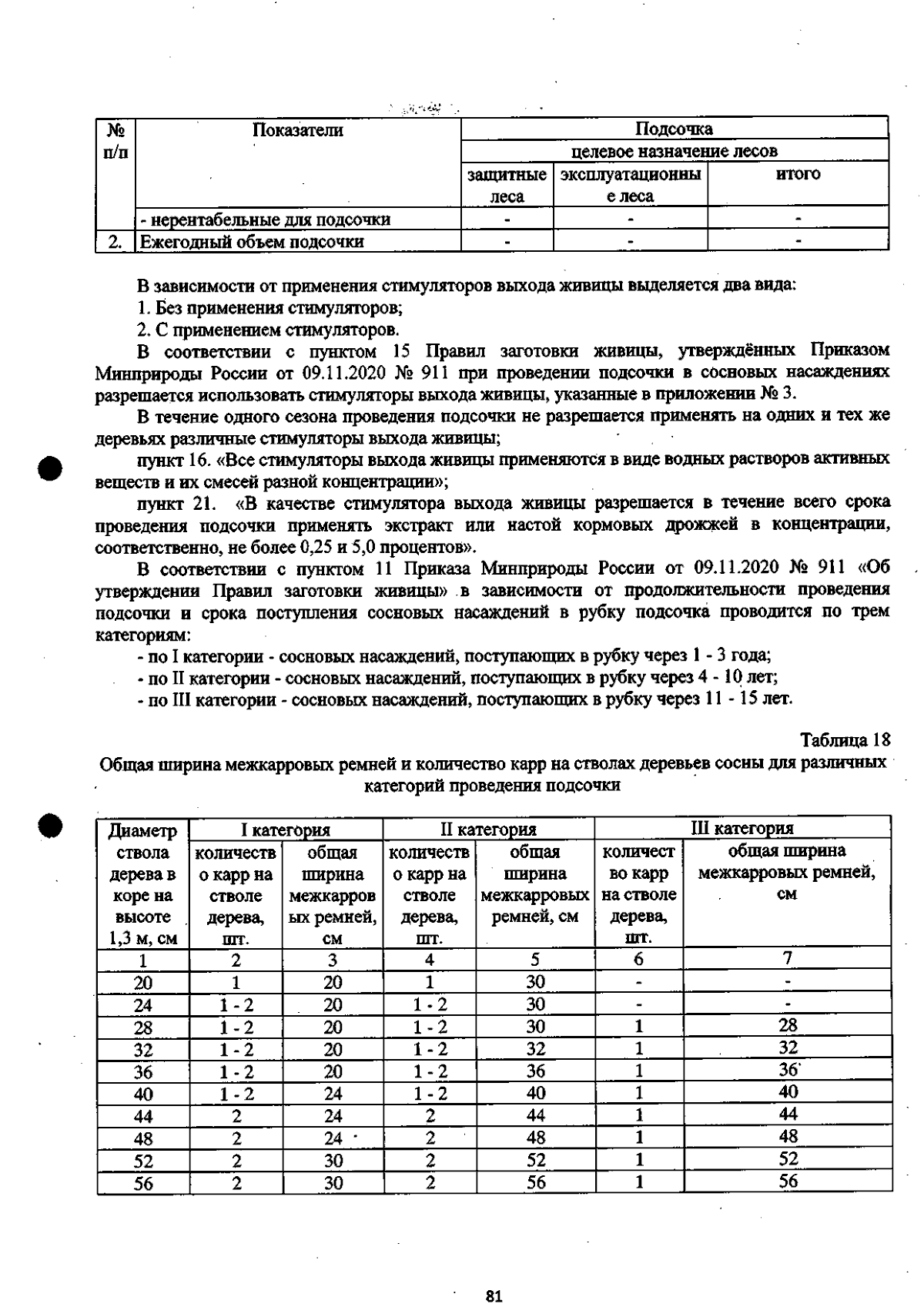 | № п/п | Показатели | Подсочка | | |
|---|---|---|---|---|
| | | целевое назначение лесов | | |
| | | защитные леса | эксплуатационные леса | итого |
| | - нерентабельные для подсочки | - | - | - |
| 2. | Ежегодный объем подсочки | - | - | - |

В зависимости от применения стимуляторов выхода живицы выделяется два вида:

1. Без применения стимуляторов;

2. С применением стимуляторов.

В соответствии с пунктом 15 Правил заготовки живицы, утверждённых Приказом Минприроды России от 09.11.2020 № 911 при проведении подсочки в сосновых насаждениях разрешается использовать стимуляторы выхода живицы, указанные в приложении № 3.

В течение одного сезона проведения подсочки не разрешается применять на одних и тех же деревьях различные стимуляторы выхода живицы;

пункт 16. «Все стимуляторы выхода живицы применяются в виде водных растворов активных веществ и их смесей разной концентрации»;

пункт 21. «В качестве стимулятора выхода живицы разрешается в течение всего срока проведения подсочки применять экстракт или настой кормовых дрожжей в концентрации, соответственно, не более 0,25 и 5,0 процентов».

В соответствии с пунктом 11 Приказа Минприроды России от 09.11.2020 № 911 «Об утверждении Правил заготовки живицы» в зависимости от продолжительности проведения подсочки и срока поступления сосновых насаждений в рубку подсочка проводится по трем категориям:

- по I категории - сосновых насаждений, поступающих в рубку через 1 - 3 года;
- по II категории - сосновых насаждений, поступающих в рубку через 4 - 10 лет;
- по III категории - сосновых насаждений, поступающих в рубку через 11 - 15 лет.

Таблица 18

Общая ширина межкарровых ремней и количество карр на стволах деревьев сосны для различных категорий проведения подсочки

| Диаметр ствола дерева в коре на высоте 1,3 м, см | I категория | | II категория | | III категория | |
|---|---|---|---|---|---|---|
| | количество карр на стволе дерева, шт. | общая ширина межкарровых ремней, см | количество карр на стволе дерева, шт. | общая ширина межкарровых ремней, см | количество карр на стволе дерева, шт. | общая ширина межкарровых ремней, см |
| 1 | 2 | 3 | 4 | 5 | 6 | 7 |
| 20 | 1 | 20 | 1 | 30 | - | - |
| 24 | 1 - 2 | 20 | 1 - 2 | 30 | - | - |
| 28 | 1 - 2 | 20 | 1 - 2 | 30 | 1 | 28 |
| 32 | 1 - 2 | 20 | 1 - 2 | 32 | 1 | 32 |
| 36 | 1 - 2 | 20 | 1 - 2 | 36 | 1 | 36 |
| 40 | 1 - 2 | 24 | 1 - 2 | 40 | 1 | 40 |
| 44 | 2 | 24 | 2 | 44 | 1 | 44 |
| 48 | 2 | 24 | 2 | 48 | 1 | 48 |
| 52 | 2 | 30 | 2 | 52 | 1 | 52 |
| 56 | 2 | 30 | 2 | 56 | 1 | 56 |

81